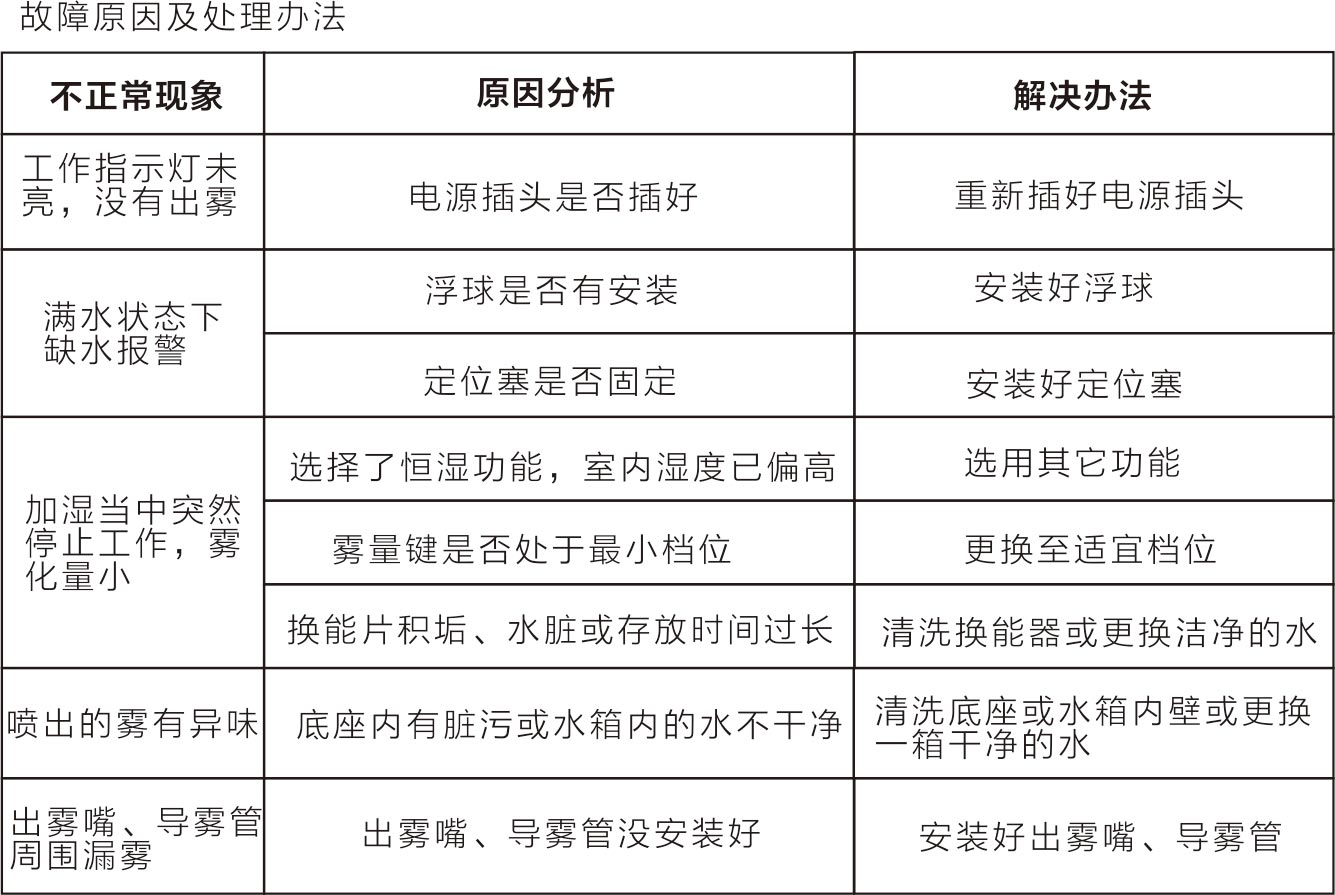 故障原因及处理办法

| 不正常现象 | 原因分析 | 解决办法 |
|---|---|---|
| 工作指示灯未亮，没有出雾 | 电源插头是否插好 | 重新插好电源插头 |
| 满水状态下缺水报警 | 浮球是否有安装 | 安装好浮球 |
| | 定位塞是否固定 | 安装好定位塞 |
| 加湿当中突然停止工作，雾化量小 | 选择了恒湿功能，室内湿度已偏高 | 选用其它功能 |
| | 雾量键是否处于最小档位 | 更换至适宜档位 |
| | 换能片积垢、水脏或存放时间过长 | 清洗换能器或更换洁净的水 |
| 喷出的雾有异味 | 底座内有脏污或水箱内的水不干净 | 清洗底座或水箱内壁或更换一箱干净的水 |
| 出雾嘴、导雾管周围漏雾 | 出雾嘴、导雾管没安装好 | 安装好出雾嘴、导雾管 |